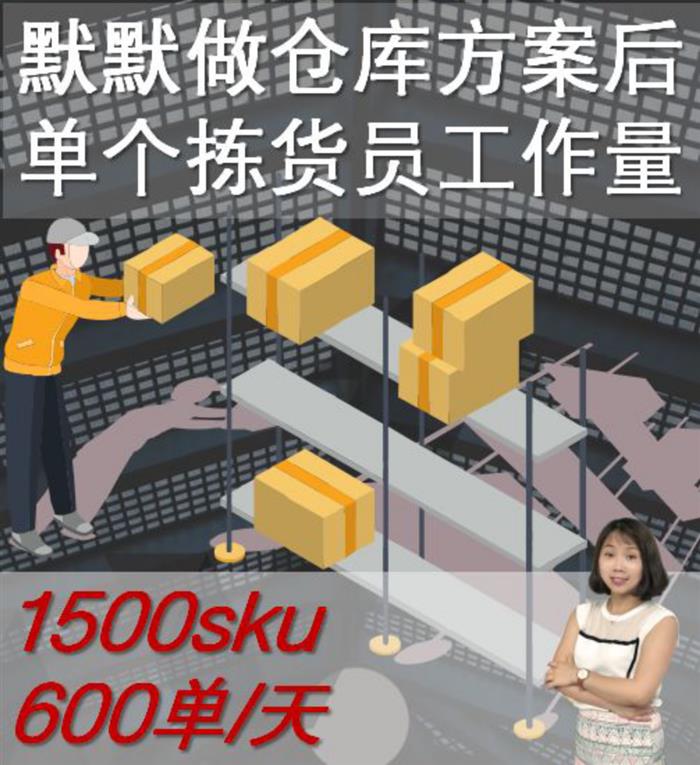 默默做仓库方案后
单个拣货员工作量

1500sku
600单/天